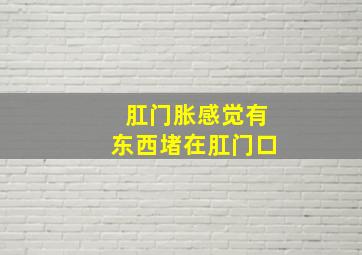 肛门胀感觉有
东西堵在肛门口